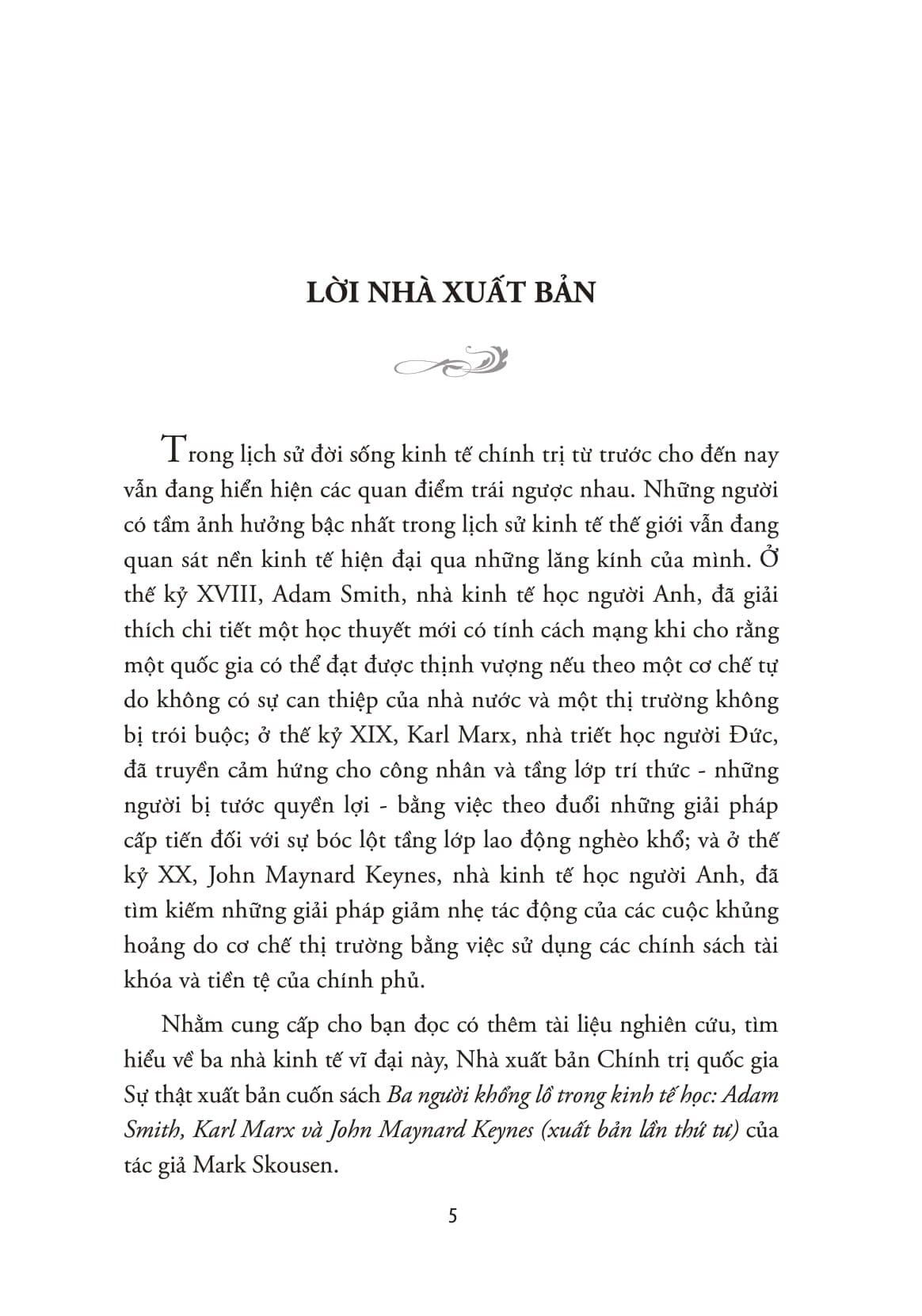 LỜI NHÀ XUẤT BẢN

Trong lịch sử đời sống kinh tế chính trị từ trước cho đến nay vẫn đang hiển hiện các quan điểm trái ngược nhau. Những người có tầm ảnh hưởng bậc nhất trong lịch sử kinh tế thế giới vẫn đang quan sát nền kinh tế hiện đại qua những lăng kính của mình. Ở thế kỷ XVIII, Adam Smith, nhà kinh tế học người Anh, đã giải thích chi tiết một học thuyết mới có tính cách mạng khi cho rằng một quốc gia có thể đạt được thịnh vượng nếu theo một cơ chế tự do không có sự can thiệp của nhà nước và một thị trường không bị trói buộc; ở thế kỷ XIX, Karl Marx, nhà triết học người Đức, đã truyền cảm hứng cho công nhân và tầng lớp trí thức - những người bị tước quyền lợi - bằng việc theo đuổi những giải pháp cấp tiến đối với sự bóc lột tầng lớp lao động nghèo khổ; và ở thế kỷ XX, John Maynard Keynes, nhà kinh tế học người Anh, đã tìm kiếm những giải pháp giảm nhẹ tác động của các cuộc khủng hoảng do cơ chế thị trường bằng việc sử dụng các chính sách tài khóa và tiền tệ của chính phủ.

Nhằm cung cấp cho bạn đọc có thêm tài liệu nghiên cứu, tìm hiểu về ba nhà kinh tế vĩ đại này, Nhà xuất bản Chính trị quốc gia Sự thật xuất bản cuốn sách Ba người khổng lồ trong kinh tế học: Adam Smith, Karl Marx và John Maynard Keynes (xuất bản lần thứ tư) của tác giả Mark Skousen.

5